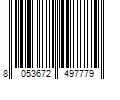 8 053672 497779